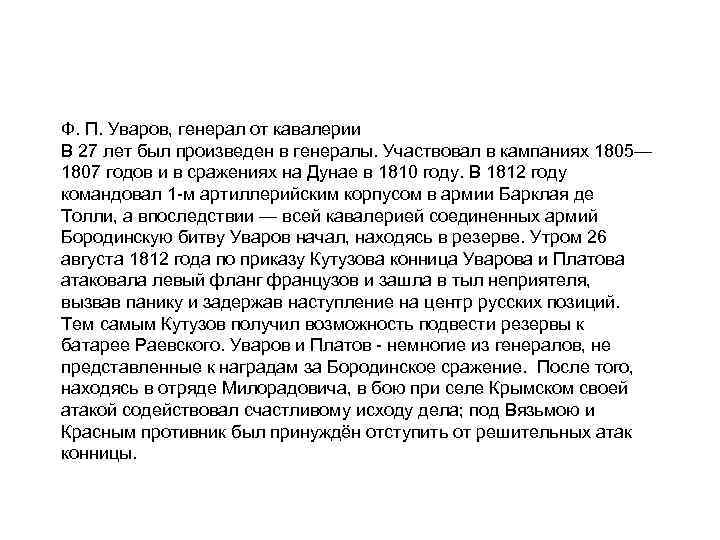 Ф. П. Уваров, генерал от кавалерии
В 27 лет был произведен в генералы. Участвовал в кампаниях 1805—1807 годов и в сражениях на Дунае в 1810 году. В 1812 году командовал 1-м артиллерийским корпусом в армии Барклая де Толли, а впоследствии — всей кавалерией соединенных армий Бородинскую битву Уваров начал, находясь в резерве. Утром 26 августа 1812 года по приказу Кутузова конница Уварова и Платова атаковала левый фланг французов и зашла в тыл неприятеля, вызвав панику и задержав наступление на центр русских позиций. Тем самым Кутузов получил возможность подвести резервы к батарее Раевского. Уваров и Платов - немногие из генералов, не представленные к наградам за Бородинское сражение. После того, находясь в отряде Милорадовича, в бою при селе Крымском своей атакой содействовал счастливому исходу дела; под Вязьмою и Красным противник был принуждён отступить от решительных атак конницы.